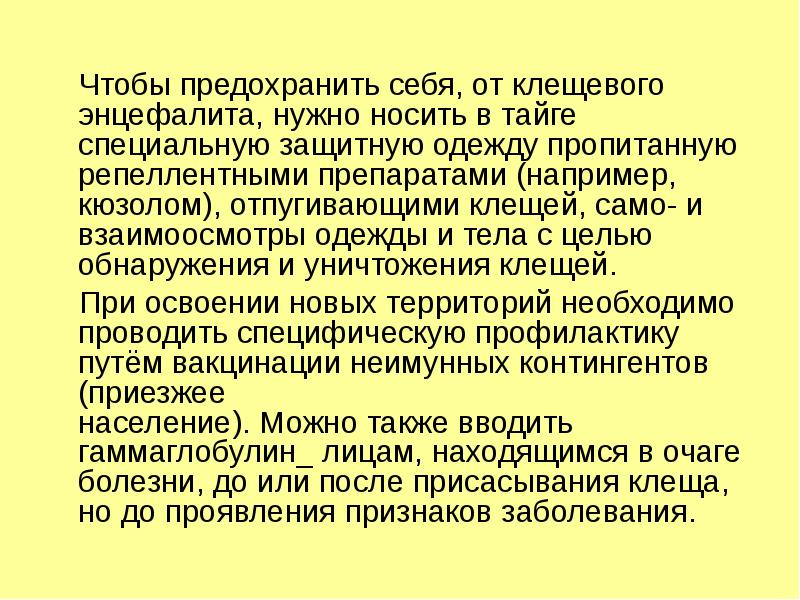 Чтобы предохранить себя, от клещевого энцефалита, нужно носить в тайге специальную защитную одежду пропитанную репеллентными препаратами (например, кюзолом), отпугивающими клещей, само- и взаимоосмотры одежды и тела с целью обнаружения и уничтожения клещей.

При освоении новых территорий необходимо проводить специфическую профилактику путём вакцинации неимунных контингентов (приезжее население). Можно также вводить гаммаглобулин_ лицам, находящимся в очаге болезни, до или после присасывания клеща, но до проявления признаков заболевания.